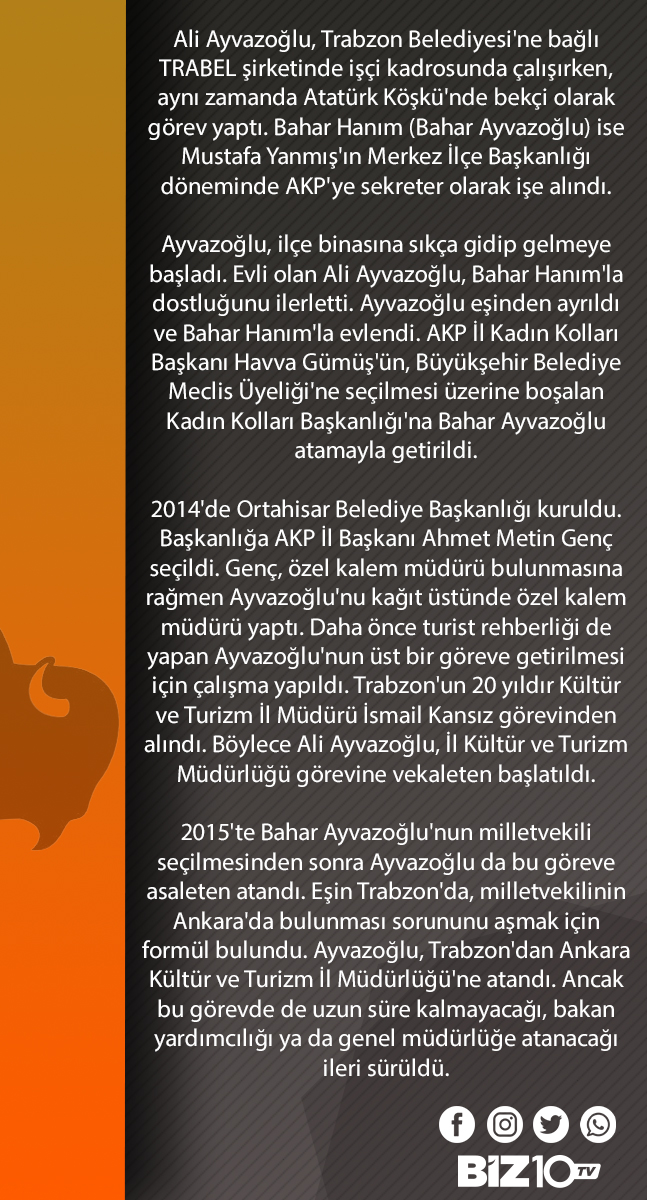 Ali Ayvazoğlu, Trabzon Belediyesi'ne bağlı TRABEL şirketinde işçi kadrosunda çalışırken, aynı zamanda Atatürk Köşkü'nde bekçi olarak görev yaptı. Bahar Hanım (Bahar Ayvazoğlu) ise Mustafa Yanmış'ın Merkez İlçe Başkanlığı döneminde AKP'ye sekreter olarak işe alındı.

Ayvazoğlu, ilçe binasına sıkça gidip gelmeye başladı. Evli olan Ali Ayvazoğlu, Bahar Hanım'la dostluğunu ilerletti. Ayvazoğlu eşinden ayrıldı ve Bahar Hanım'la evlendi. AKP İl Kadın Kolları Başkanı Havva Gümüş'ün, Büyükşehir Belediye Meclis Üyeliği'ne seçilmesi üzerine boşalan Kadın Kolları Başkanlığı'na Bahar Ayvazoğlu atamayla getirildi.

2014'de Ortahisar Belediye Başkanlığı kuruldu. Başkanlığa AKP İl Başkanı Ahmet Metin Genç seçildi. Genç, özel kalem müdürü bulunmasına rağmen Ayvazoğlu'nu kağıt üstünde özel kalem müdürü yaptı. Daha önce turist rehberliği de yapan Ayvazoğlu'nun üst bir göreve getirilmesi için çalışma yapıldı. Trabzon'un 20 yıldır Kültür ve Turizm İl Müdürü İsmail Kansız görevinden alındı. Böylece Ali Ayvazoğlu, İl Kültür ve Turizm Müdürlüğü görevine vekaleten başlatıldı.

2015'te Bahar Ayvazoğlu'nun milletvekili seçilmesinden sonra Ayvazoğlu da bu göreve asaleten atandı. Eşin Trabzon'da, milletvekilinin Ankara'da bulunması sorununu aşmak için formül bulundu. Ayvazoğlu, Trabzon'dan Ankara Kültür ve Turizm İl Müdürlüğü'ne atandı. Ancak bu görevde de uzun süre kalmayacağı, bakan yardımcılığı ya da genel müdürlüğe atanacağı ileri sürüldü.

BİZ10 TV